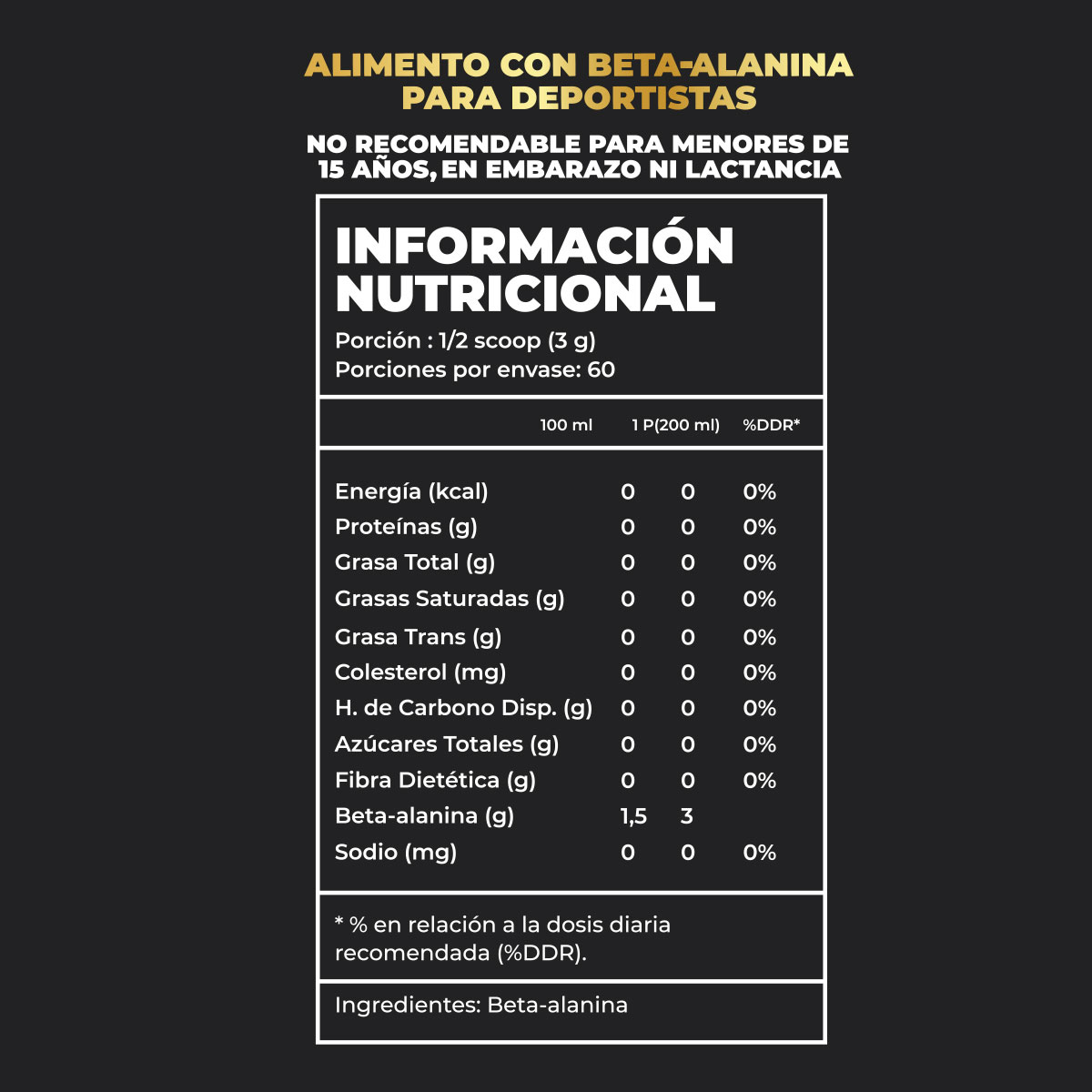 ALIMENTO CON BETA-ALANINA PARA DEPORTISTAS

NO RECOMENDABLE PARA MENORES DE 15 AÑOS, EN EMBARAZO NI LACTANCIA

INFORMACIÓN NUTRICIONAL

Porción : 1/2 scoop (3 g)
Porciones por envase: 60

| | 100 ml | 1 P(200 ml) | %DDR* |
|---|---|---|---|
| Energía (kcal) | 0 | 0 | 0% |
| Proteínas (g) | 0 | 0 | 0% |
| Grasa Total (g) | 0 | 0 | 0% |
| Grasas Saturadas (g) | 0 | 0 | 0% |
| Grasa Trans (g) | 0 | 0 | 0% |
| Colesterol (mg) | 0 | 0 | 0% |
| H. de Carbono Disp. (g) | 0 | 0 | 0% |
| Azúcares Totales (g) | 0 | 0 | 0% |
| Fibra Dietética (g) | 0 | 0 | 0% |
| Beta-alanina (g) | 1,5 | 3 | |
| Sodio (mg) | 0 | 0 | 0% |

* % en relación a la dosis diaria recomendada (%DDR).

Ingredientes: Beta-alanina